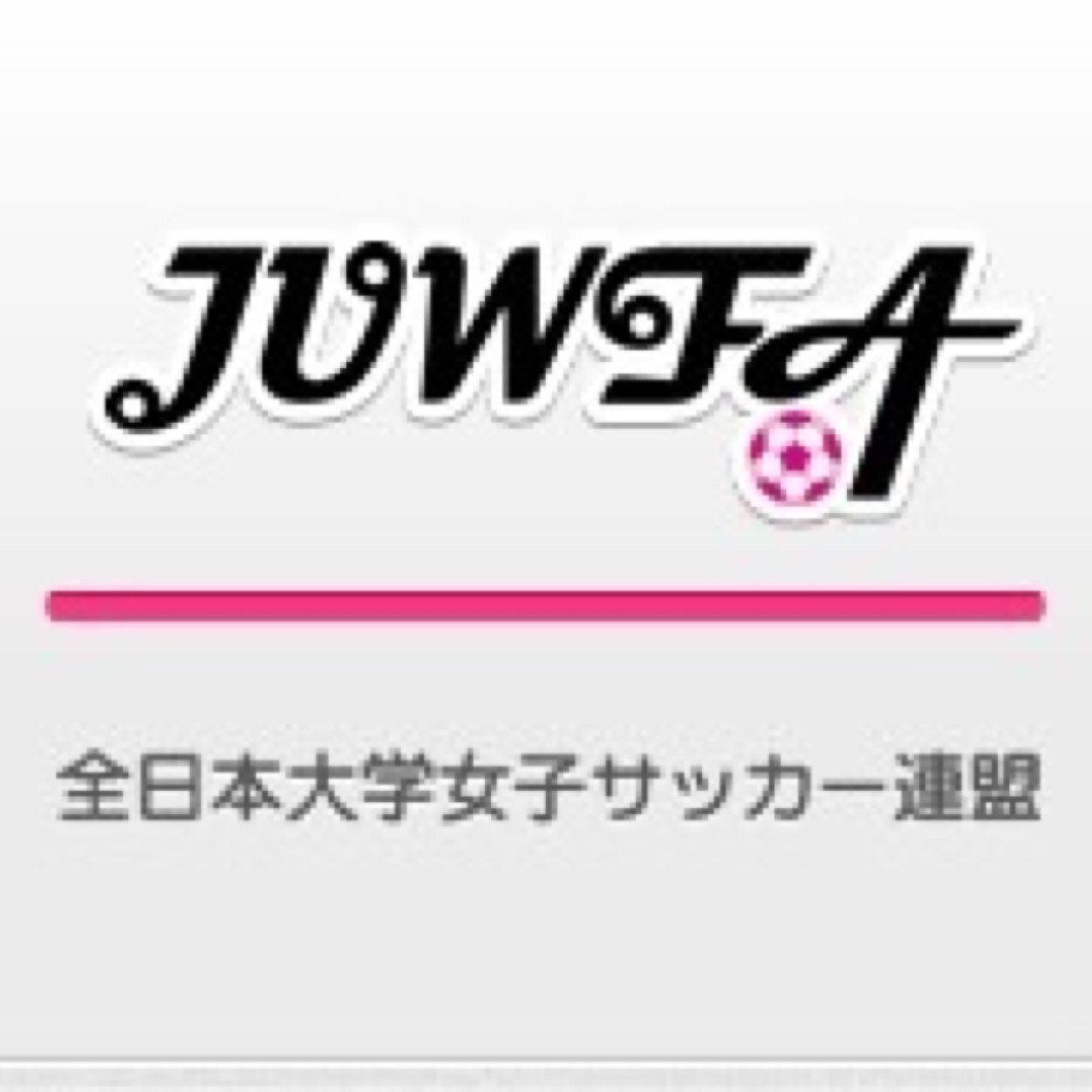 JUWFA

全日本大学女子サッカー連盟